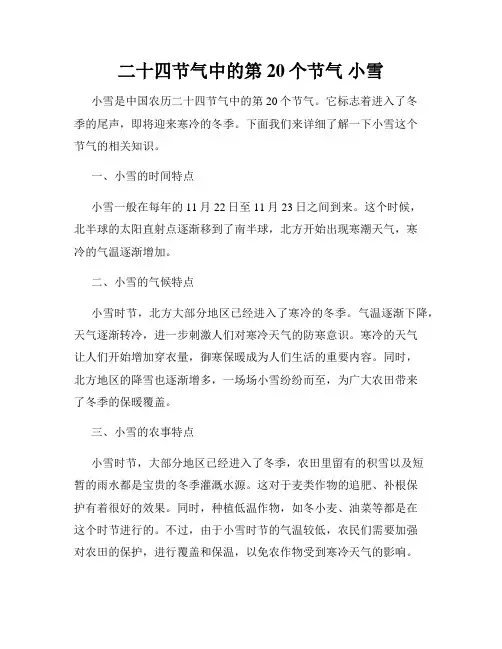 二十四节气中的第 20 个节气 小雪

小雪是中国农历二十四节气中的第 20 个节气。它标志着进入了冬季的尾声，即将迎来寒冷的冬季。下面我们来详细了解一下小雪这个节气的相关知识。

一、小雪的时间特点

小雪一般在每年的 11 月 22 日至 11 月 23 日之间到来。这个时候，北半球的太阳直射点逐渐移到了南半球，北方开始出现寒潮天气，寒冷的气温逐渐增加。

二、小雪的气候特点

小雪时节，北方大部分地区已经进入了寒冷的冬季。气温逐渐下降，天气逐渐转冷，进一步刺激人们对寒冷天气的防寒意识。寒冷的天气让人们开始增加穿衣量，御寒保暖成为人们生活的重要内容。同时，北方地区的降雪也逐渐增多，一场场小雪纷纷而至，为广大农田带来了冬季的保暖覆盖。

三、小雪的农事特点

小雪时节，大部分地区已经进入了冬季，农田里留有的积雪以及短暂的雨水都是宝贵的冬季灌溉水源。这对于麦类作物的追肥、补根保护有着很好的效果。同时，种植低温作物，如冬小麦、油菜等都是在这个时节进行的。不过，由于小雪时节的气温较低，农民们需要加强对农田的保护，进行覆盖和保温，以免农作物受到寒冷天气的影响。